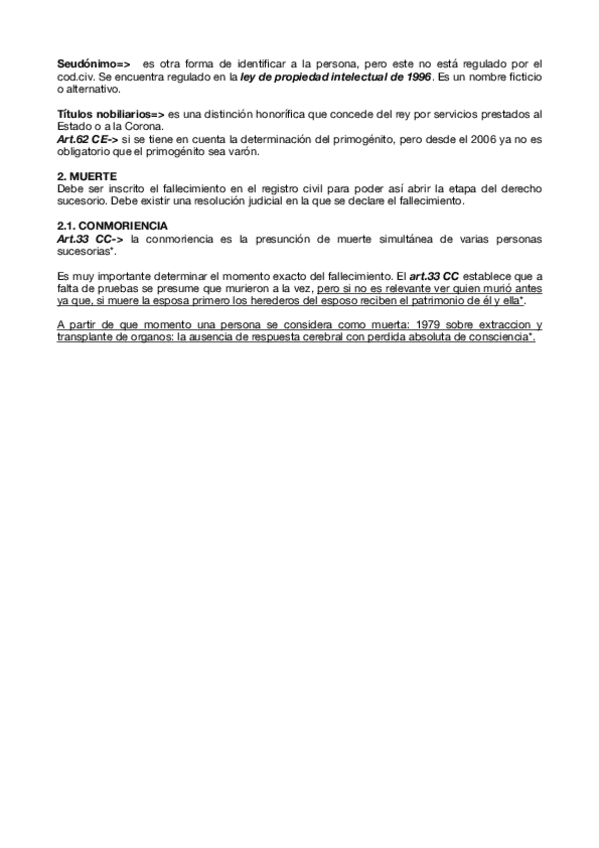 Seudónimo=> es otra forma de identificar a la persona, pero este no está regulado por el cod.civ. Se encuentra regulado en la ley de propiedad intelectual de 1996. Es un nombre ficticio o alternativo.

Títulos nobiliarios=> es una distinción honorífica que concede del rey por servicios prestados al Estado o a la Corona.
Art.62 CE-> si se tiene en cuenta la determinación del primogénito, pero desde el 2006 ya no es obligatorio que el primogénito sea varón.

2. MUERTE
Debe ser inscrito el fallecimiento en el registro civil para poder así abrir la etapa del derecho sucesorio. Debe existir una resolución judicial en la que se declare el fallecimiento.

2.1. CONMORIENCIA
Art.33 CC-> la conmoriencia es la presunción de muerte simultánea de varias personas sucesorias*.

Es muy importante determinar el momento exacto del fallecimiento. El art.33 CC establece que a falta de pruebas se presume que murieron a la vez, pero si no es relevante ver quien murió antes ya que, si muere la esposa primero los herederos del esposo reciben el patrimonio de él y ella*.

A partir de que momento una persona se considera como muerta: 1979 sobre extraccion y transplante de organos: la ausencia de respuesta cerebral con perdida absoluta de consciencia*.